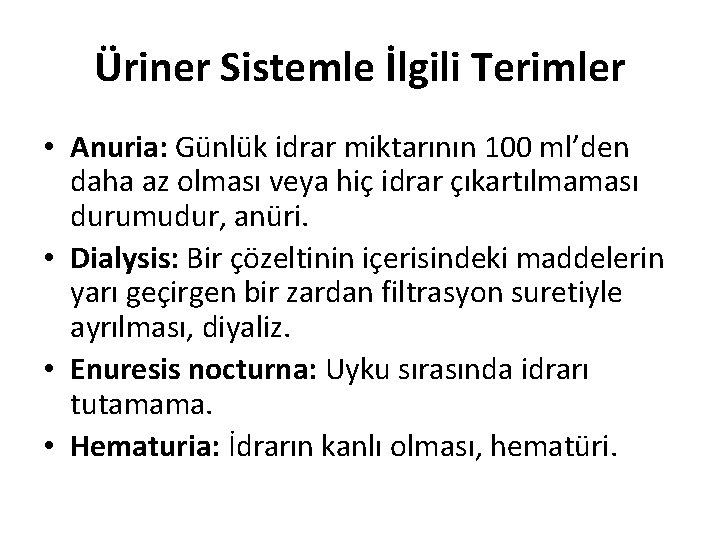 Üriner Sistemle İlgili Terimler

• Anuria: Günlük idrar miktarının 100 ml'den daha az olması veya hiç idrar çıkartılmaması durumudur, anüri.

• Dialysis: Bir çözeltinin içerisindeki maddelerin yarı geçirgen bir zardan filtrasyon suretiyle ayrılması, diyaliz.

• Enuresis nocturna: Uyku sırasında idrarı tutamama.

• Hematuria: İdrarın kanlı olması, hematüri.